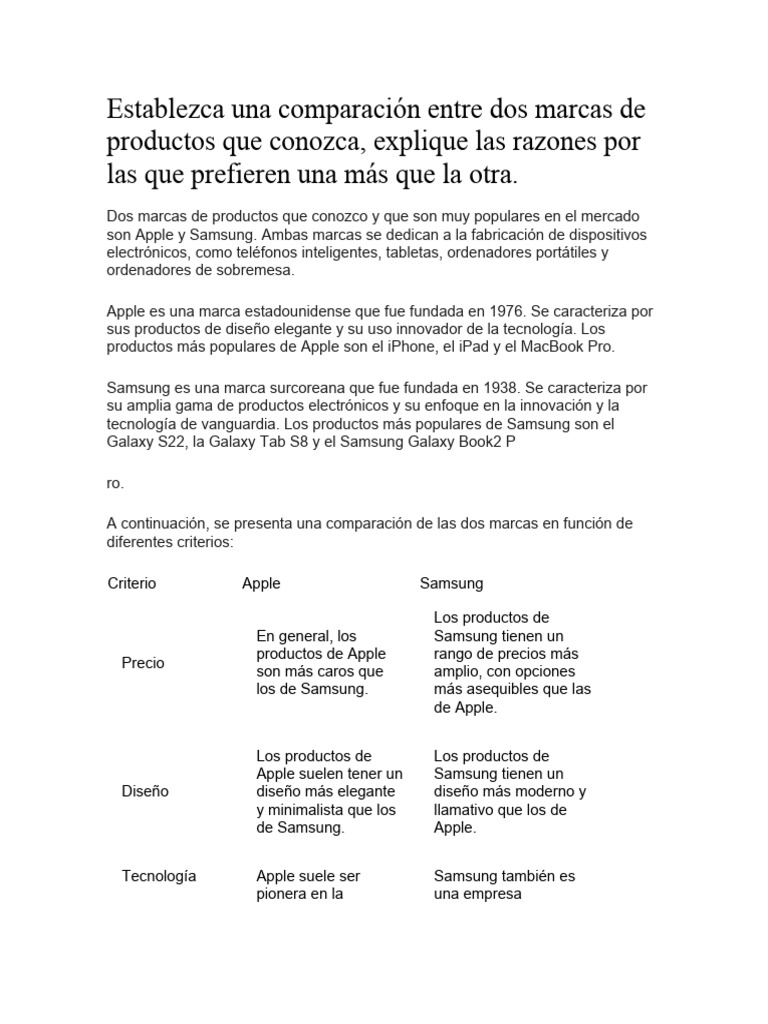 Establezca una comparación entre dos marcas de productos que conozca, explique las razones por las que prefieren una más que la otra.

Dos marcas de productos que conozco y que son muy populares en el mercado son Apple y Samsung. Ambas marcas se dedican a la fabricación de dispositivos electrónicos, como teléfonos inteligentes, tabletas, ordenadores portátiles y ordenadores de sobremesa.

Apple es una marca estadounidense que fue fundada en 1976. Se caracteriza por sus productos de diseño elegante y su uso innovador de la tecnología. Los productos más populares de Apple son el iPhone, el iPad y el MacBook Pro.

Samsung es una marca surcoreana que fue fundada en 1938. Se caracteriza por su amplia gama de productos electrónicos y su enfoque en la innovación y la tecnología de vanguardia. Los productos más populares de Samsung son el Galaxy S22, la Galaxy Tab S8 y el Samsung Galaxy Book2 P

ro.

A continuación, se presenta una comparación de las dos marcas en función de diferentes criterios:

| Criterio | Apple | Samsung |
|---|---|---|
| Precio | En general, los productos de Apple son más caros que los de Samsung. | Los productos de Samsung tienen un rango de precios más amplio, con opciones más asequibles que las de Apple. |
| Diseño | Los productos de Apple suelen tener un diseño más elegante y minimalista que los de Samsung. | Los productos de Samsung tienen un diseño más moderno y llamativo que los de Apple. |
| Tecnología | Apple suele ser pionera en la | Samsung también es una empresa |